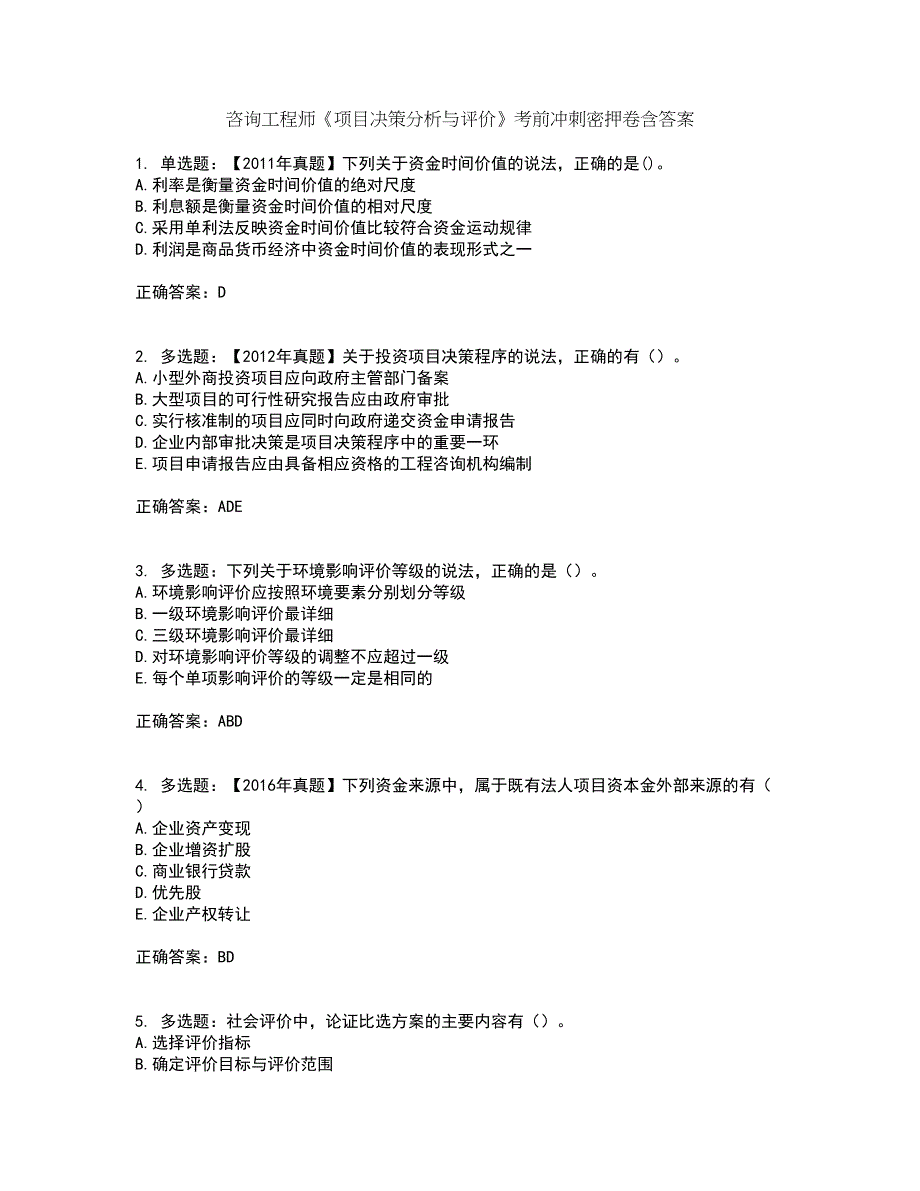 咨询工程师《项目决策分析与评价》考前冲刺密押卷含答案

1. 单选题：【2011年真题】下列关于资金时间价值的说法，正确的是()。
A.利率是衡量资金时间价值的绝对尺度
B.利息额是衡量资金时间价值的相对尺度
C.采用单利法反映资金时间价值比较符合资金运动规律
D.利润是商品货币经济中资金时间价值的表现形式之一

正确答案：D

2. 多选题：【2012年真题】关于投资项目决策程序的说法，正确的有（）。
A.小型外商投资项目应向政府主管部门备案
B.大型项目的可行性研究报告应由政府审批
C.实行核准制的项目应同时向政府递交资金申请报告
D.企业内部审批决策是项目决策程序中的重要一环
E.项目申请报告应由具备相应资格的工程咨询机构编制

正确答案：ADE

3. 多选题：下列关于环境影响评价等级的说法，正确的是（）。
A.环境影响评价应按照环境要素分别划分等级
B.一级环境影响评价最详细
C.三级环境影响评价最详细
D.对环境影响评价等级的调整不应超过一级
E.每个单项影响评价的等级一定是相同的

正确答案：ABD

4. 多选题：【2016年真题】下列资金来源中，属于既有法人项目资本金外部来源的有（）
A.企业资产变现
B.企业增资扩股
C.商业银行贷款
D.优先股
E.企业产权转让

正确答案：BD

5. 多选题：社会评价中，论证比选方案的主要内容有（）。
A.选择评价指标
B.确定评价目标与评价范围